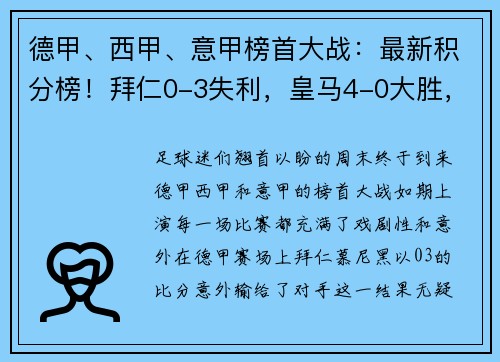 德甲、西甲、意甲榜首大战：最新积分榜！拜仁0-3失利，皇马4-0大胜，

足球迷们翘首以盼的周末终于到来德甲西甲和意甲的榜首大战如期上演每一场比赛都充满了戏剧性和意外在德甲赛场上拜仁慕尼黑以03的比分意外输给了对手这一结果无疑